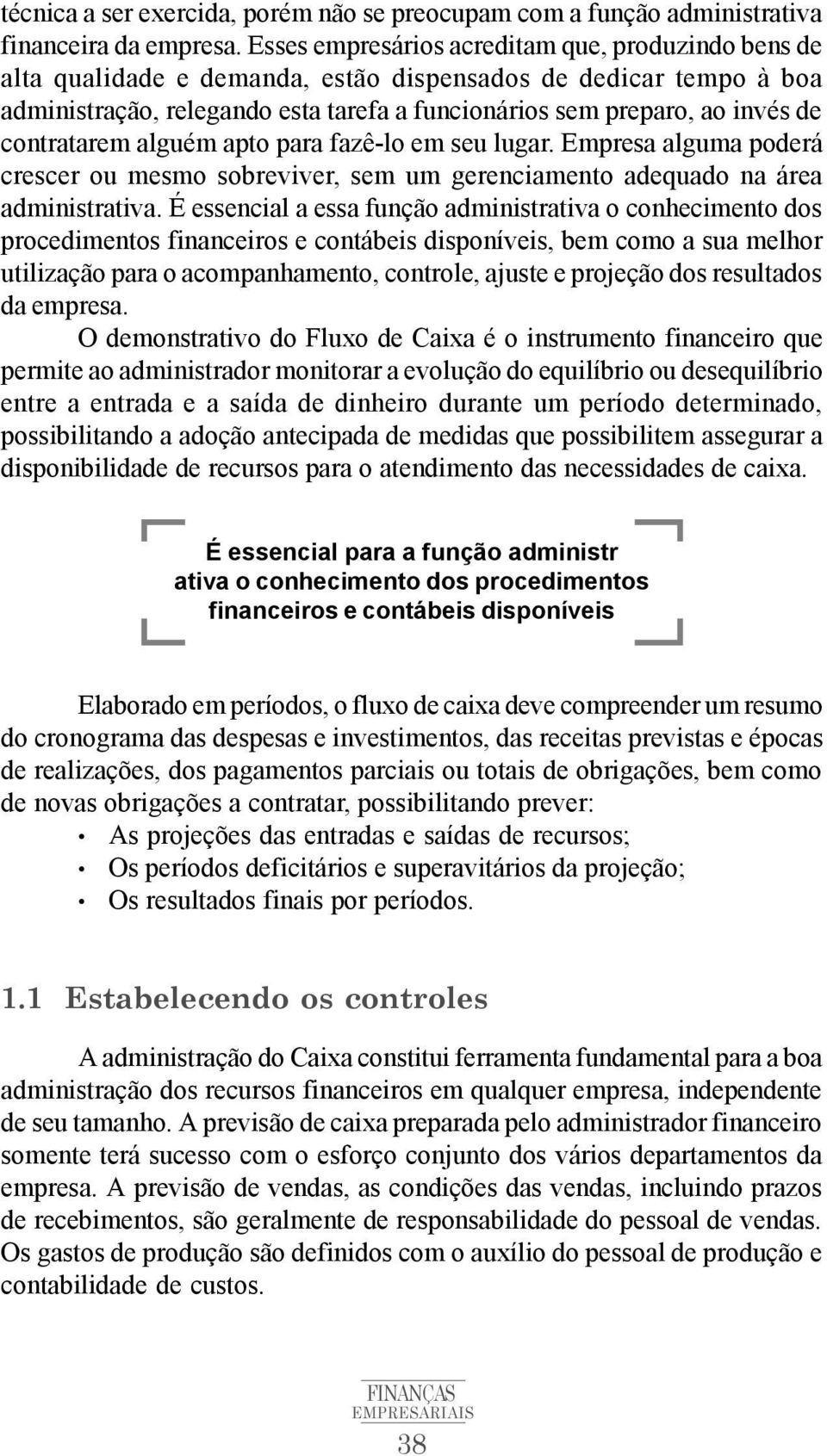 técnica a ser exercida, porém não se preocupam com a função administrativa financeira da empresa. Esses empresários acreditam que, produzindo bens de alta qualidade e demanda, estão dispensados de dedicar tempo à boa administração, relegando esta tarefa a funcionários sem preparo, ao invés de contratarem alguém apto para fazê-lo em seu lugar. Empresa alguma poderá crescer ou mesmo sobreviver, sem um gerenciamento adequado na área administrativa. É essencial a essa função administrativa o conhecimento dos procedimentos financeiros e contábeis disponíveis, bem como a sua melhor utilização para o acompanhamento, controle, ajuste e projeção dos resultados da empresa.

O demonstrativo do Fluxo de Caixa é o instrumento financeiro que permite ao administrador monitorar a evolução do equilíbrio ou desequilíbrio entre a entrada e a saída de dinheiro durante um período determinado, possibilitando a adoção antecipada de medidas que possibilitem assegurar a disponibilidade de recursos para o atendimento das necessidades de caixa.

É essencial para a função administr ativa o conhecimento dos procedimentos financeiros e contábeis disponíveis

Elaborado em períodos, o fluxo de caixa deve compreender um resumo do cronograma das despesas e investimentos, das receitas previstas e épocas de realizações, dos pagamentos parciais ou totais de obrigações, bem como de novas obrigações a contratar, possibilitando prever:
• As projeções das entradas e saídas de recursos;
• Os períodos deficitários e superavitários da projeção;
• Os resultados finais por períodos.

1.1 Estabelecendo os controles

A administração do Caixa constitui ferramenta fundamental para a boa administração dos recursos financeiros em qualquer empresa, independente de seu tamanho. A previsão de caixa preparada pelo administrador financeiro somente terá sucesso com o esforço conjunto dos vários departamentos da empresa. A previsão de vendas, as condições das vendas, incluindo prazos de recebimentos, são geralmente de responsabilidade do pessoal de vendas. Os gastos de produção são definidos com o auxílio do pessoal de produção e contabilidade de custos.

FINANÇAS
EMPRESARIAIS
38